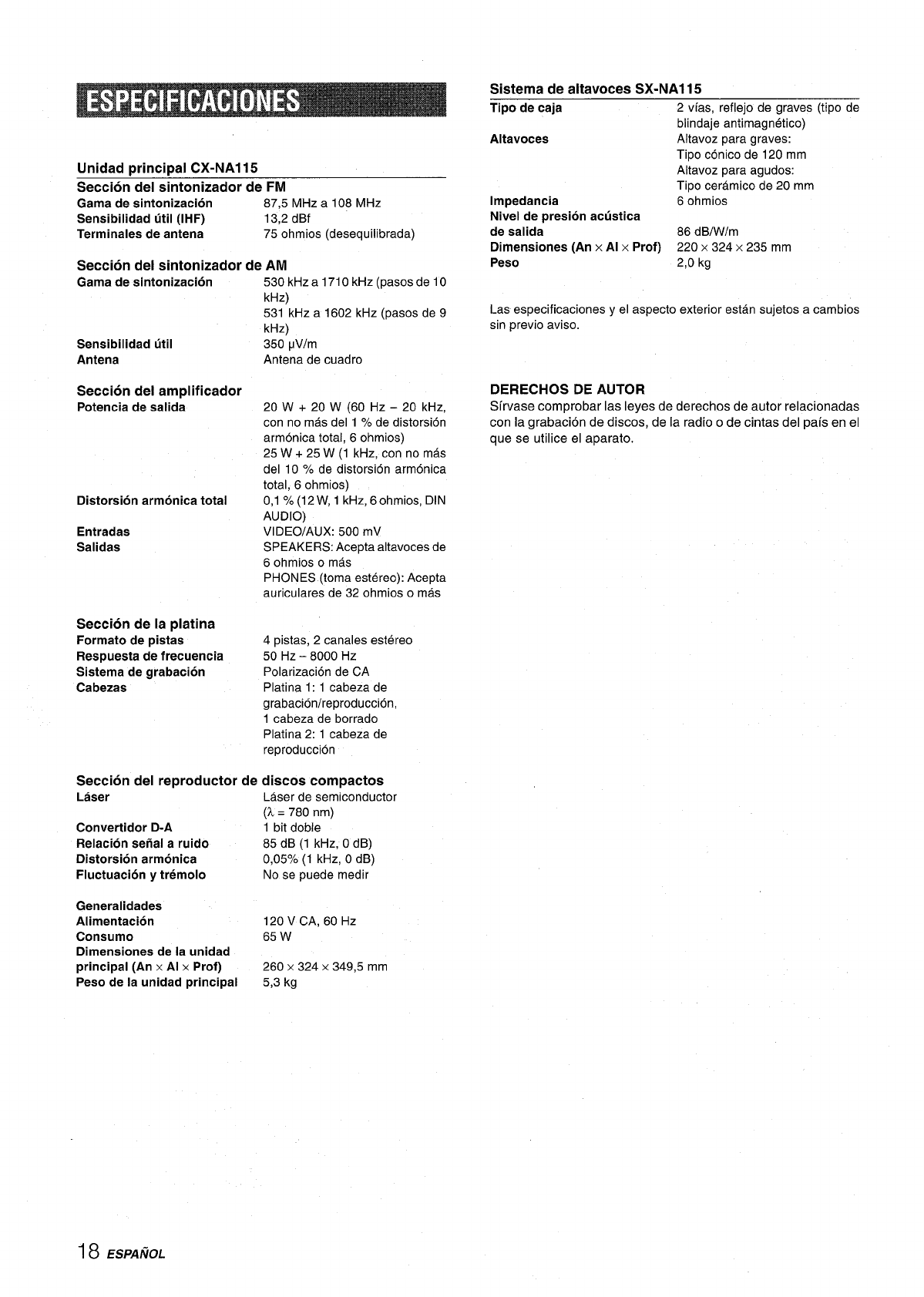 ESPECIFICACIONES

Unidad principal CX-NA115

Sección del sintonizador de FM

| | |
|---|---|
| Gama de sintonización | 87,5 MHz a 108 MHz |
| Sensibilidad útil (IHF) | 13,2 dBf |
| Terminales de antena | 75 ohmios (desequilibrada) |

Sección del sintonizador de AM

| | |
|---|---|
| Gama de sintonización | 530 kHz a 1710 kHz (pasos de 10 kHz) 531 kHz a 1602 kHz (pasos de 9 kHz) |
| Sensibilidad útil | 350 μV/m |
| Antena | Antena de cuadro |

Sección del amplificador

| | |
|---|---|
| Potencia de salida | 20 W + 20 W (60 Hz – 20 kHz, con no más del 1 % de distorsión armónica total, 6 ohmios) 25 W + 25 W (1 kHz, con no más del 10 % de distorsión armónica total, 6 ohmios) |
| Distorsión armónica total | 0,1 % (12 W, 1 kHz, 6 ohmios, DIN AUDIO) |
| Entradas | VIDEO/AUX: 500 mV |
| Salidas | SPEAKERS: Acepta altavoces de 6 ohmios o más PHONES (toma estéreo): Acepta auriculares de 32 ohmios o más |

Sección de la platina

| | |
|---|---|
| Formato de pistas | 4 pistas, 2 canales estéreo |
| Respuesta de frecuencia | 50 Hz – 8000 Hz |
| Sistema de grabación | Polarización de CA |
| Cabezas | Platina 1: 1 cabeza de grabación/reproducción, 1 cabeza de borrado Platina 2: 1 cabeza de reproducción |

Sección del reproductor de discos compactos

| | |
|---|---|
| Láser | Láser de semiconductor ($\lambda$ = 780 nm) |
| Convertidor D-A | 1 bit doble |
| Relación señal a ruido | 85 dB (1 kHz, 0 dB) |
| Distorsión armónica | 0,05% (1 kHz, 0 dB) |
| Fluctuación y trémolo | No se puede medir |

Generalidades

| | |
|---|---|
| Alimentación | 120 V CA, 60 Hz |
| Consumo | 65 W |
| Dimensiones de la unidad principal (An × Al × Prof) | 260 × 324 × 349,5 mm |
| Peso de la unidad principal | 5,3 kg |

Sistema de altavoces SX-NA115

| | |
|---|---|
| Tipo de caja | 2 vías, reflejo de graves (tipo de blindaje antimagnético) |
| Altavoces | Altavoz para graves: Tipo cónico de 120 mm Altavoz para agudos: Tipo cerámico de 20 mm |
| Impedancia | 6 ohmios |
| Nivel de presión acústica de salida | 86 dB/W/m |
| Dimensiones (An × Al × Prof) | 220 × 324 × 235 mm |
| Peso | 2,0 kg |

Las especificaciones y el aspecto exterior están sujetos a cambios sin previo aviso.

DERECHOS DE AUTOR
Sírvase comprobar las leyes de derechos de autor relacionadas con la grabación de discos, de la radio o de cintas del país en el que se utilice el aparato.

18 ESPAÑOL